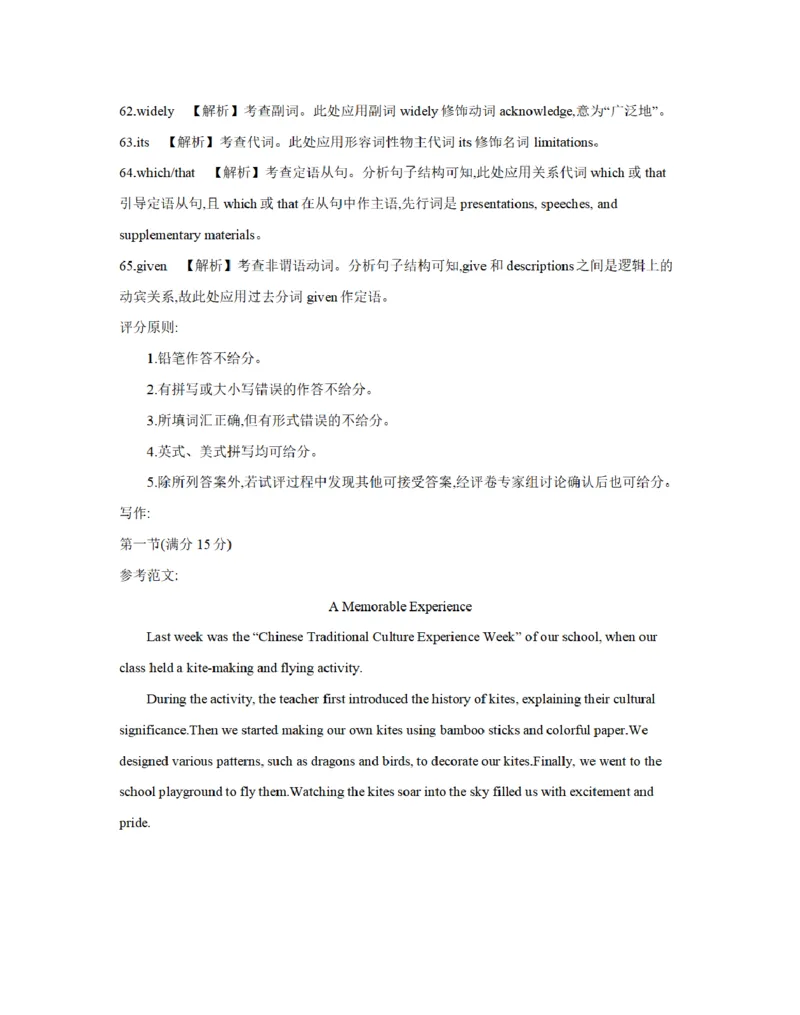 62.widely 【解析】考查副词。此处应用副词 widely 修饰动词 acknowledge,意为“广泛地”。

63.its 【解析】考查代词。此处应用形容词性物主代词 its 修饰名词 limitations。

64.which/that 【解析】考查定语从句。分析句子结构可知,此处应用关系代词 which 或 that 引导定语从句,且 which 或 that 在从句中作主语,先行词是 presentations, speeches, and supplementary materials。

65.given 【解析】考查非谓语动词。分析句子结构可知,give 和 descriptions 之间是逻辑上的动宾关系,故此处应用过去分词 given 作定语。

评分原则:

1.铅笔作答不给分。

2.有拼写或大小写错误的作答不给分。

3.所填词汇正确,但有形式错误的不给分。

4.英式、美式拼写均可给分。

5.除所列答案外,若试评过程中发现其他可接受答案,经评卷专家组讨论确认后也可给分。

写作:

第一节(满分 15 分)

参考范文:

A Memorable Experience

Last week was the “Chinese Traditional Culture Experience Week” of our school, when our class held a kite-making and flying activity.

During the activity, the teacher first introduced the history of kites, explaining their cultural significance.Then we started making our own kites using bamboo sticks and colorful paper.We designed various patterns, such as dragons and birds, to decorate our kites.Finally, we went to the school playground to fly them.Watching the kites soar into the sky filled us with excitement and pride.